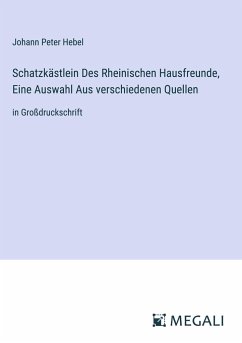 Johann Peter Hebel

Schatzkästlein Des Rheinischen Hausfreunde, Eine Auswahl Aus verschiedenen Quellen

in Großdruckschrift

MEGALI